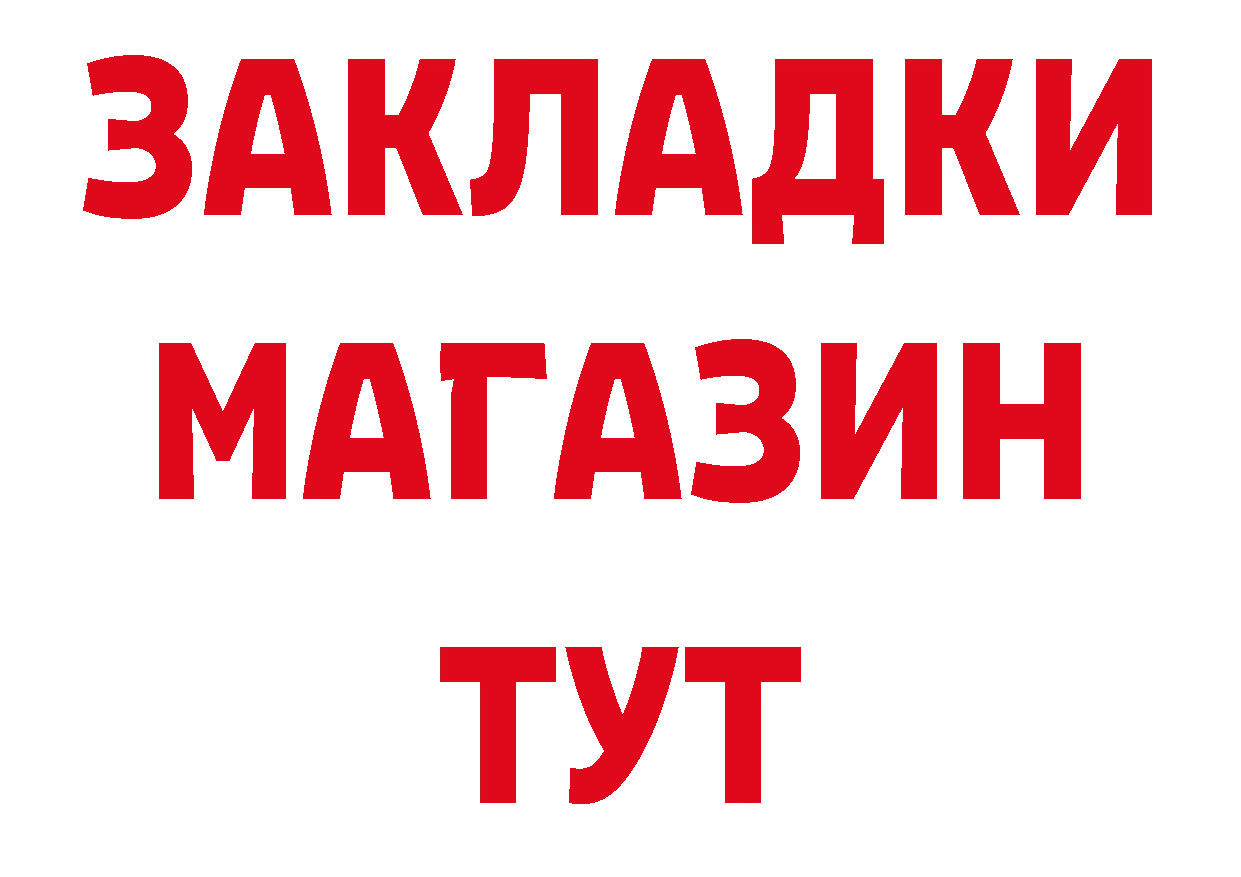 ЗАКЛАДКИ
МАГАЗИН
ТУТ